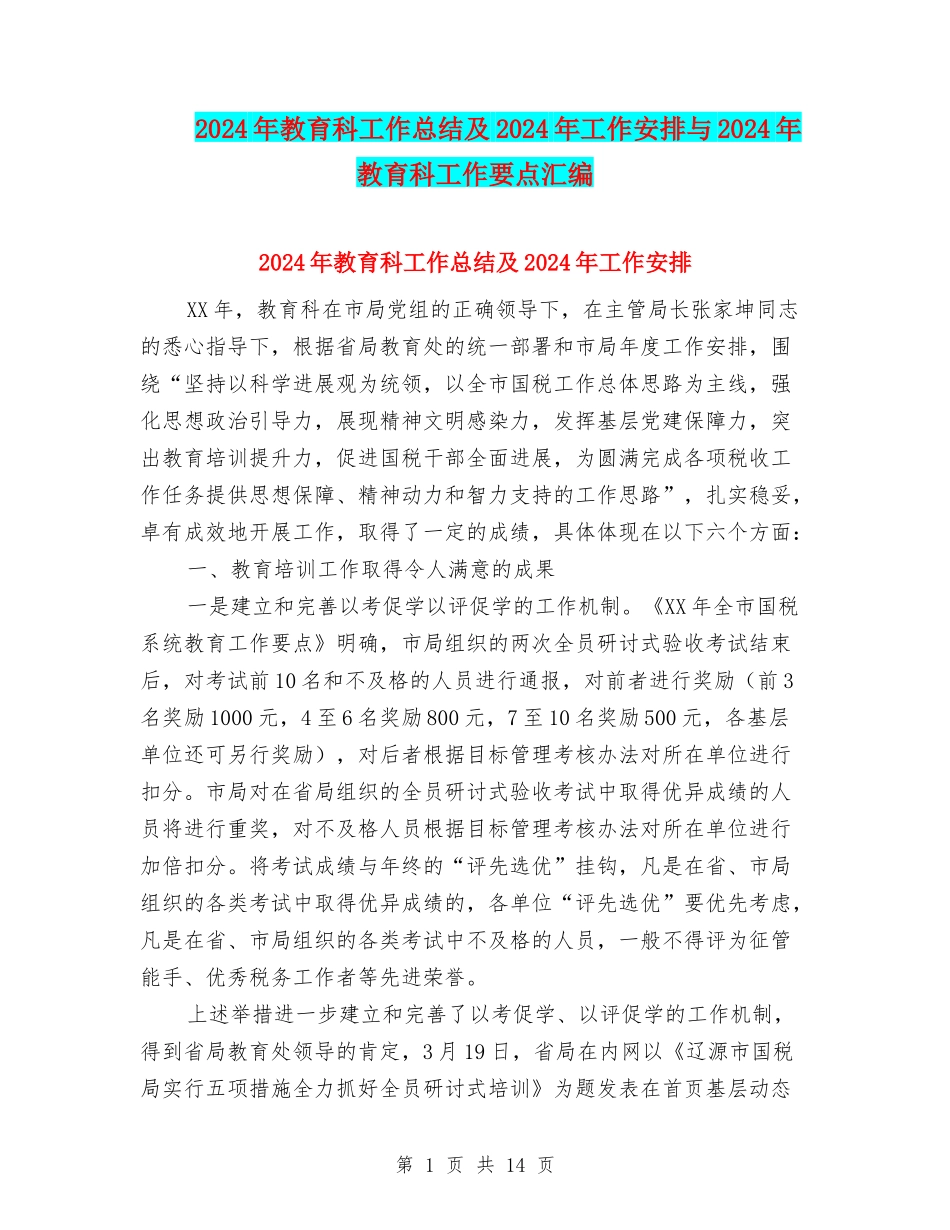 2024年教育科工作总结及2024年工作安排与2024年教育科工作要点汇编

2024年教育科工作总结及2024年工作安排

XX年，教育科在市局党组的正确领导下，在主管局长张家坤同志的悉心指导下，根据省局教育处的统一部署和市局年度工作安排，围绕“坚持以科学进展观为统领，以全市国税工作总体思路为主线，强化思想政治引导力，展现精神文明感染力，发挥基层党建保障力，突出教育培训提升力，促进国税干部全面进展，为圆满完成各项税收工作任务提供思想保障、精神动力和智力支持的工作思路”，扎实稳妥，卓有成效地开展工作，取得了一定的成绩，具体体现在以下六个方面：

一、教育培训工作取得令人满意的成果

一是建立和完善以考促学以评促学的工作机制。《XX年全市国税系统教育工作要点》明确，市局组织的两次全员研讨式验收考试结束后，对考试前10名和不及格的人员进行通报，对前者进行奖励（前3名奖励1000元，4至6名奖励800元，7至10名奖励500元，各基层单位还可另行奖励），对后者根据目标管理考核办法对所在单位进行扣分。市局对在省局组织的全员研讨式验收考试中取得优异成绩的人员将进行重奖，对不及格人员根据目标管理考核办法对所在单位进行加倍扣分。将考试成绩与年终的“评先选优”挂钩，凡是在省、市局组织的各类考试中取得优异成绩的，各单位“评先选优”要优先考虑，凡是在省、市局组织的各类考试中不及格的人员，一般不得评为征管能手、优秀税务工作者等先进荣誉。

上述举措进一步建立和完善了以考促学、以评促学的工作机制，得到省局教育处领导的肯定，3月19日，省局在内网以《辽源市国税局实行五项措施全力抓好全员研讨式培训》为题发表在首页基层动态

第 1 页 共 14 页